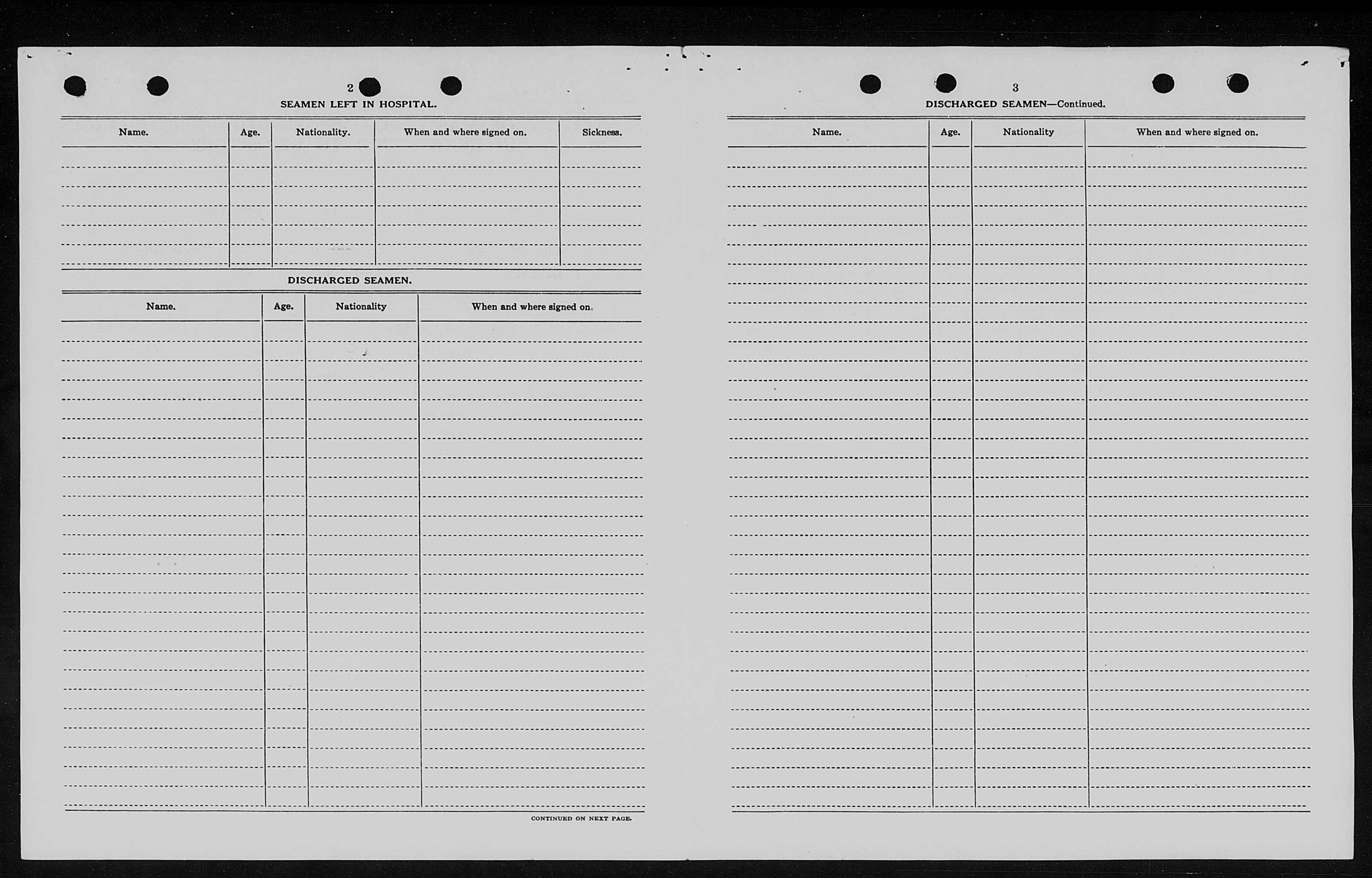 2

SEAMEN LEFT IN HOSPITAL.

| Name. | Age. | Nationality. | When and where signed on. | Sickness. |
|---|---|---|---|---|
| | | | | |

DISCHARGED SEAMEN.

| Name. | Age. | Nationality | When and where signed on. |
|---|---|---|---|
| | | | |

CONTINUED ON NEXT PAGE.

3

DISCHARGED SEAMEN—Continued.

| Name. | Age. | Nationality | When and where signed on. |
|---|---|---|---|
| | | | |